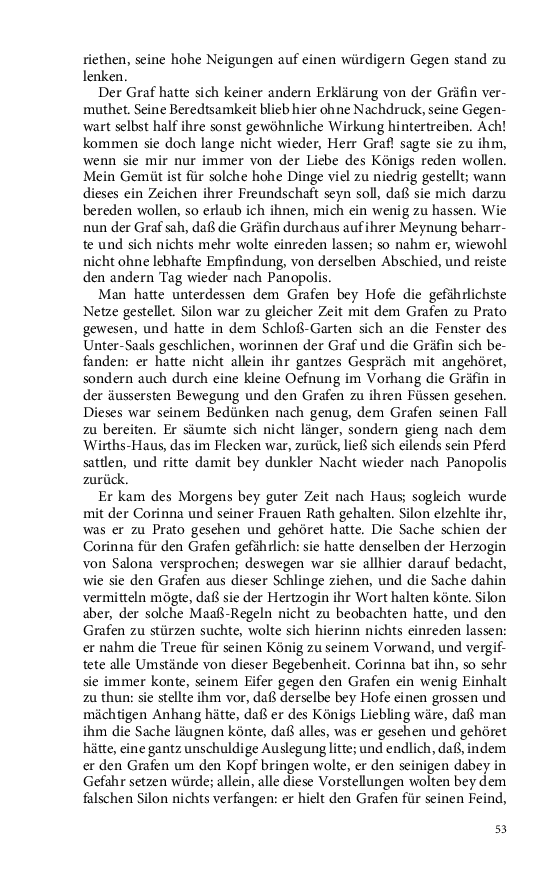 riethen, seine hohe Neigungen auf einen würdigern Gegen stand zu lenken.

Der Graf hatte sich keiner andern Erklärung von der Gräfin vermuthet. Seine Beredtsamkeit blieb hier ohne Nachdruck, seine Gegenwart selbst half ihre sonst gewöhnliche Wirkung hintertreiben. Ach! kommen sie doch lange nicht wieder, Herr Graf! sagte sie zu ihm, wenn sie mir nur immer von der Liebe des Königs reden wollen. Mein Gemüt ist für solche hohe Dinge viel zu niedrig gestellt; wann dieses ein Zeichen ihrer Freundschaft seyn soll, daß sie mich darzu bereden wollen, so erlaub ich ihnen, mich ein wenig zu hassen. Wie nun der Graf sah, daß die Gräfin durchaus auf ihrer Meynung beharrte und sich nichts mehr wolte einreden lassen; so nahm er, wiewohl nicht ohne lebhafte Empfindung, von derselben Abschied, und reiste den andern Tag wieder nach Panopolis.

Man hatte unterdessen dem Grafen bey Hofe die gefährlichste Netze gestellet. Silon war zu gleicher Zeit mit dem Grafen zu Prato gewesen, und hatte in dem Schloß-Garten sich an die Fenster des Unter-Saals geschlichen, worinnen der Graf und die Gräfin sich befanden: er hatte nicht allein ihr gantzes Gespräch mit angehöret, sondern auch durch eine kleine Oefnung im Vorhang die Gräfin in der äussersten Bewegung und den Grafen zu ihren Füssen gesehen. Dieses war seinem Bedünken nach genug, dem Grafen seinen Fall zu bereiten. Er säumte sich nicht länger, sondern gieng nach dem Wirths-Haus, das im Flecken war, zurück, ließ sich eilends sein Pferd sattlen, und ritte damit bey dunkler Nacht wieder nach Panopolis zurück.

Er kam des Morgens bey guter Zeit nach Haus; sogleich wurde mit der Corinna und seiner Frauen Rath gehalten. Silon elzehlte ihr, was er zu Prato gesehen und gehöret hatte. Die Sache schien der Corinna für den Grafen gefährlich: sie hatte denselben der Herzogin von Salona versprochen; deswegen war sie allhier darauf bedacht, wie sie den Grafen aus dieser Schlinge ziehen, und die Sache dahin vermitteln mögte, daß sie der Hertzogin ihr Wort halten könte. Silon aber, der solche Maaß-Regeln nicht zu beobachten hatte, und den Grafen zu stürzen suchte, wolte sich hierinn nichts einreden lassen: er nahm die Treue für seinen König zu seinem Vorwand, und vergiftete alle Umstände von dieser Begebenheit. Corinna bat ihn, so sehr sie immer konte, seinem Eifer gegen den Grafen ein wenig Einhalt zu thun: sie stellte ihm vor, daß derselbe bey Hofe einen grossen und mächtigen Anhang hätte, daß er des Königs Liebling wäre, daß man ihm die Sache läugnen könte, daß alles, was er gesehen und gehöret hätte, eine gantz unschuldige Auslegung litte; und endlich, daß, indem er den Grafen um den Kopf bringen wolte, er den seinigen dabey in Gefahr setzen würde; allein, alle diese Vorstellungen wolten bey dem falschen Silon nichts verfangen: er hielt den Grafen für seinen Feind,

53